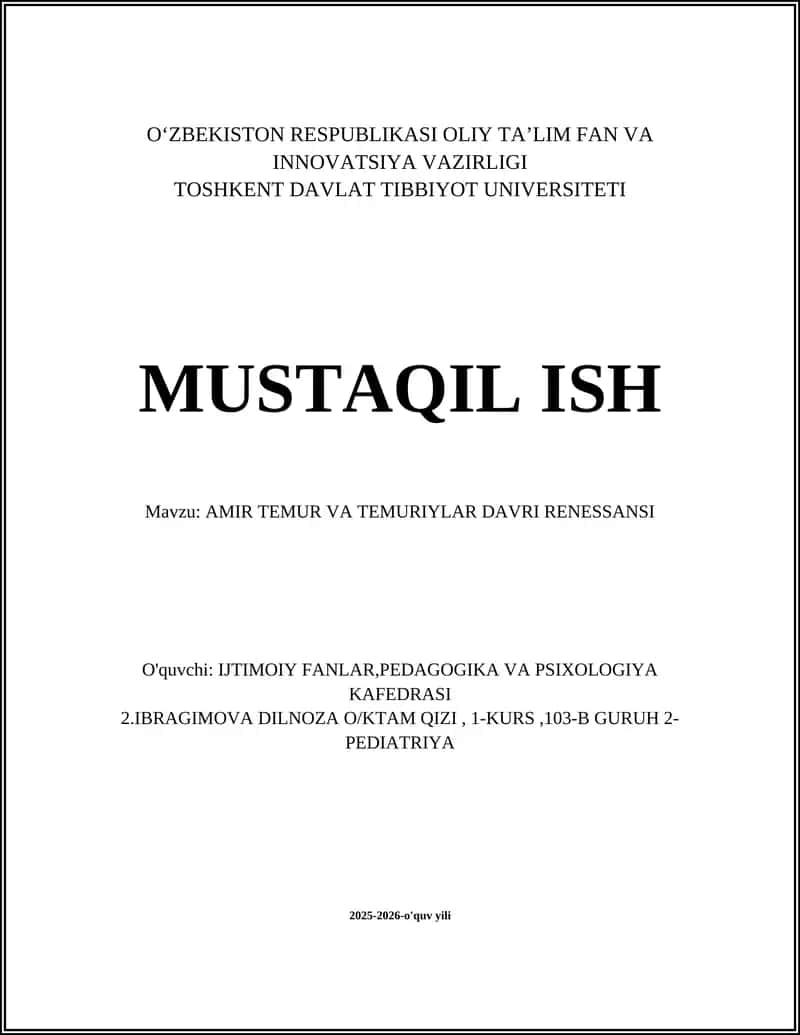 O‘ZBEKISTON RESPUBLIKASI OLIY TA’LIM FAN VA INNOVATSIYA VAZIRLIGI
TOSHKENT DAVLAT TIBBIYOT UNIVERSITETI

MUSTAQIL ISH

Mavzu: AMIR TEMUR VA TEMURIYLAR DAVRI RENESSANSI

O'quvchi: IJTIMOIY FANLAR,PEDAGOGIKA VA PSIXOLOGIYA KAFEDRASI
2.IBRAGIMOVA DILNOZA O/KTAM QIZI , 1-KURS ,103-B GURUH 2-PEDIATRIYA

2025-2026-o'quv yili